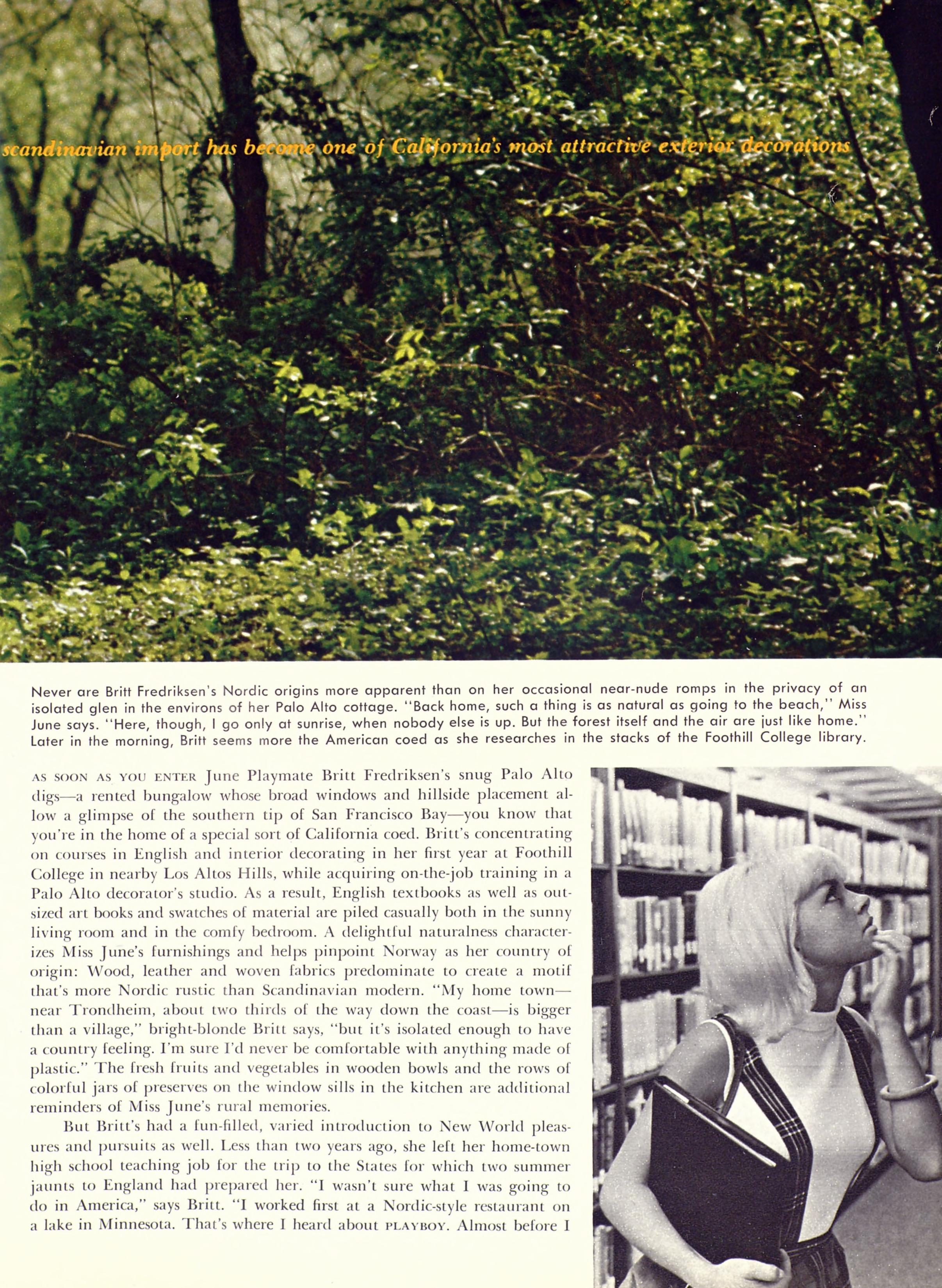 scandinavian import has become one of California's most attractive exterior decorations

Never are Britt Fredriksen's Nordic origins more apparent than on her occasional near-nude romps in the privacy of an isolated glen in the environs of her Palo Alto cottage. "Back home, such a thing is as natural as going to the beach," Miss June says. "Here, though, I go only at sunrise, when nobody else is up. But the forest itself and the air are just like home." Later in the morning, Britt seems more the American coed as she researches in the stacks of the Foothill College library.

AS SOON AS YOU ENTER June Playmate Britt Fredriksen's snug Palo Alto digs—a rented bungalow whose broad windows and hillside placement allow a glimpse of the southern tip of San Francisco Bay—you know that you're in the home of a special sort of California coed. Britt's concentrating on courses in English and interior decorating in her first year at Foothill College in nearby Los Altos Hills, while acquiring on-the-job training in a Palo Alto decorator's studio. As a result, English textbooks as well as outsized art books and swatches of material are piled casually both in the sunny living room and in the comfy bedroom. A delightful naturalness characterizes Miss June's furnishings and helps pinpoint Norway as her country of origin: Wood, leather and woven fabrics predominate to create a motif that's more Nordic rustic than Scandinavian modern. "My home town—near Trondheim, about two thirds of the way down the coast—is bigger than a village," bright-blonde Britt says, "but it's isolated enough to have a country feeling. I'm sure I'd never be comfortable with anything made of plastic." The fresh fruits and vegetables in wooden bowls and the rows of colorful jars of preserves on the window sills in the kitchen are additional reminders of Miss June's rural memories.

But Britt's had a fun-filled, varied introduction to New World pleasures and pursuits as well. Less than two years ago, she left her home-town high school teaching job for the trip to the States for which two summer jaunts to England had prepared her. "I wasn't sure what I was going to do in America," says Britt. "I worked first at a Nordic-style restaurant on a lake in Minnesota. That's where I heard about PLAYBOY. Almost before I